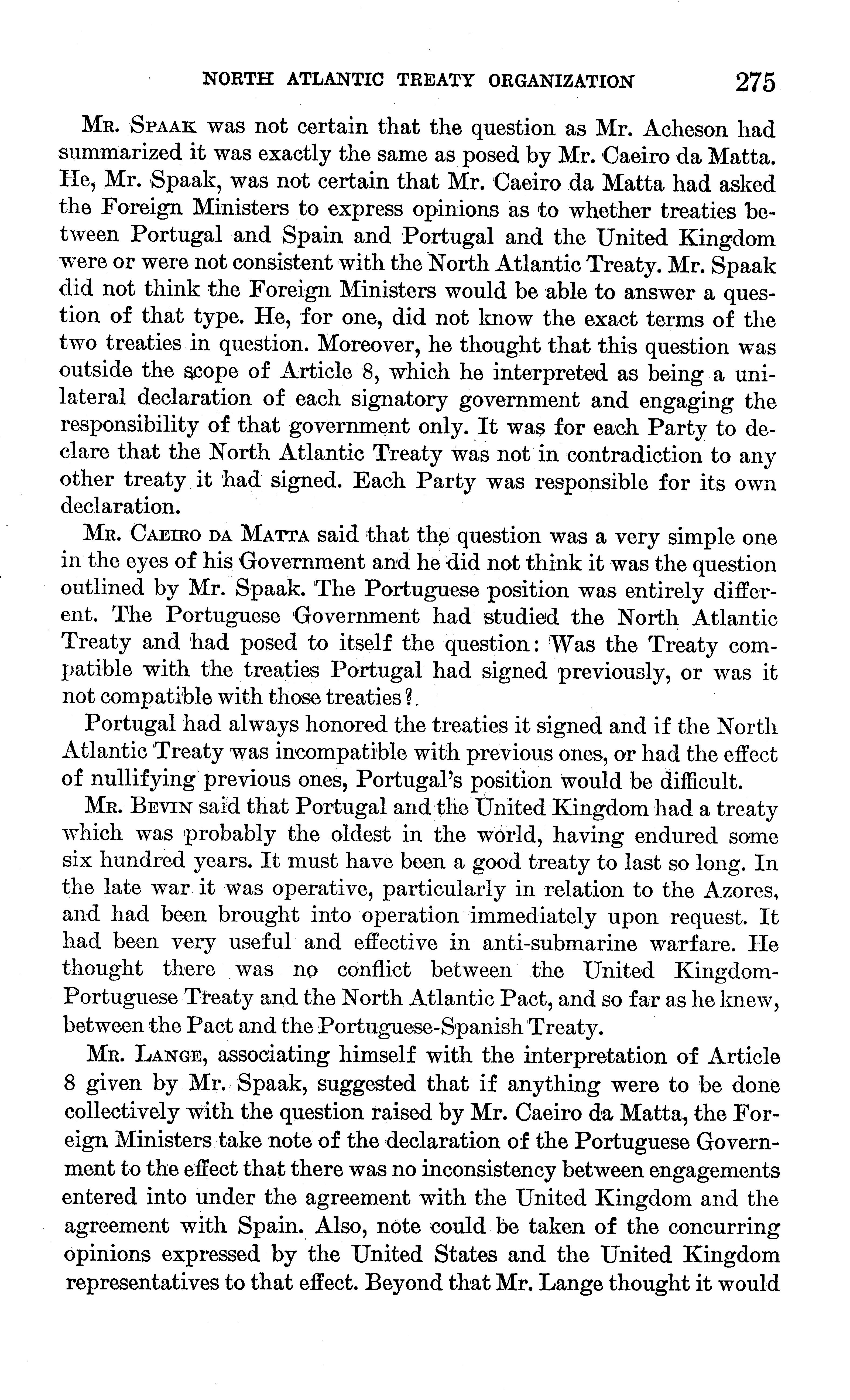 NORTH ATLANTIC TREATY ORGANIZATION 275

Mr. Spaak was not certain that the question as Mr. Acheson had summarized it was exactly the same as posed by Mr. Caeiro da Matta. He, Mr. Spaak, was not certain that Mr. Caeiro da Matta had asked the Foreign Ministers to express opinions as to whether treaties between Portugal and Spain and Portugal and the United Kingdom were or were not consistent with the North Atlantic Treaty. Mr. Spaak did not think the Foreign Ministers would be able to answer a question of that type. He, for one, did not know the exact terms of the two treaties in question. Moreover, he thought that this question was outside the scope of Article 8, which he interpreted as being a unilateral declaration of each signatory government and engaging the responsibility of that government only. It was for each Party to declare that the North Atlantic Treaty was not in contradiction to any other treaty it had signed. Each Party was responsible for its own declaration.

Mr. Caeiro da Matta said that the question was a very simple one in the eyes of his Government and he did not think it was the question outlined by Mr. Spaak. The Portuguese position was entirely different. The Portuguese Government had studied the North Atlantic Treaty and had posed to itself the question: Was the Treaty compatible with the treaties Portugal had signed previously, or was it not compatible with those treaties?.

Portugal had always honored the treaties it signed and if the North Atlantic Treaty was incompatible with previous ones, or had the effect of nullifying previous ones, Portugal's position would be difficult.

Mr. Bevin said that Portugal and the United Kingdom had a treaty which was probably the oldest in the world, having endured some six hundred years. It must have been a good treaty to last so long. In the late war it was operative, particularly in relation to the Azores, and had been brought into operation immediately upon request. It had been very useful and effective in anti-submarine warfare. He thought there was no conflict between the United Kingdom-Portuguese Treaty and the North Atlantic Pact, and so far as he knew, between the Pact and the Portuguese-Spanish Treaty.

Mr. Lange, associating himself with the interpretation of Article 8 given by Mr. Spaak, suggested that if anything were to be done collectively with the question raised by Mr. Caeiro da Matta, the Foreign Ministers take note of the declaration of the Portuguese Government to the effect that there was no inconsistency between engagements entered into under the agreement with the United Kingdom and the agreement with Spain. Also, note could be taken of the concurring opinions expressed by the United States and the United Kingdom representatives to that effect. Beyond that Mr. Lange thought it would